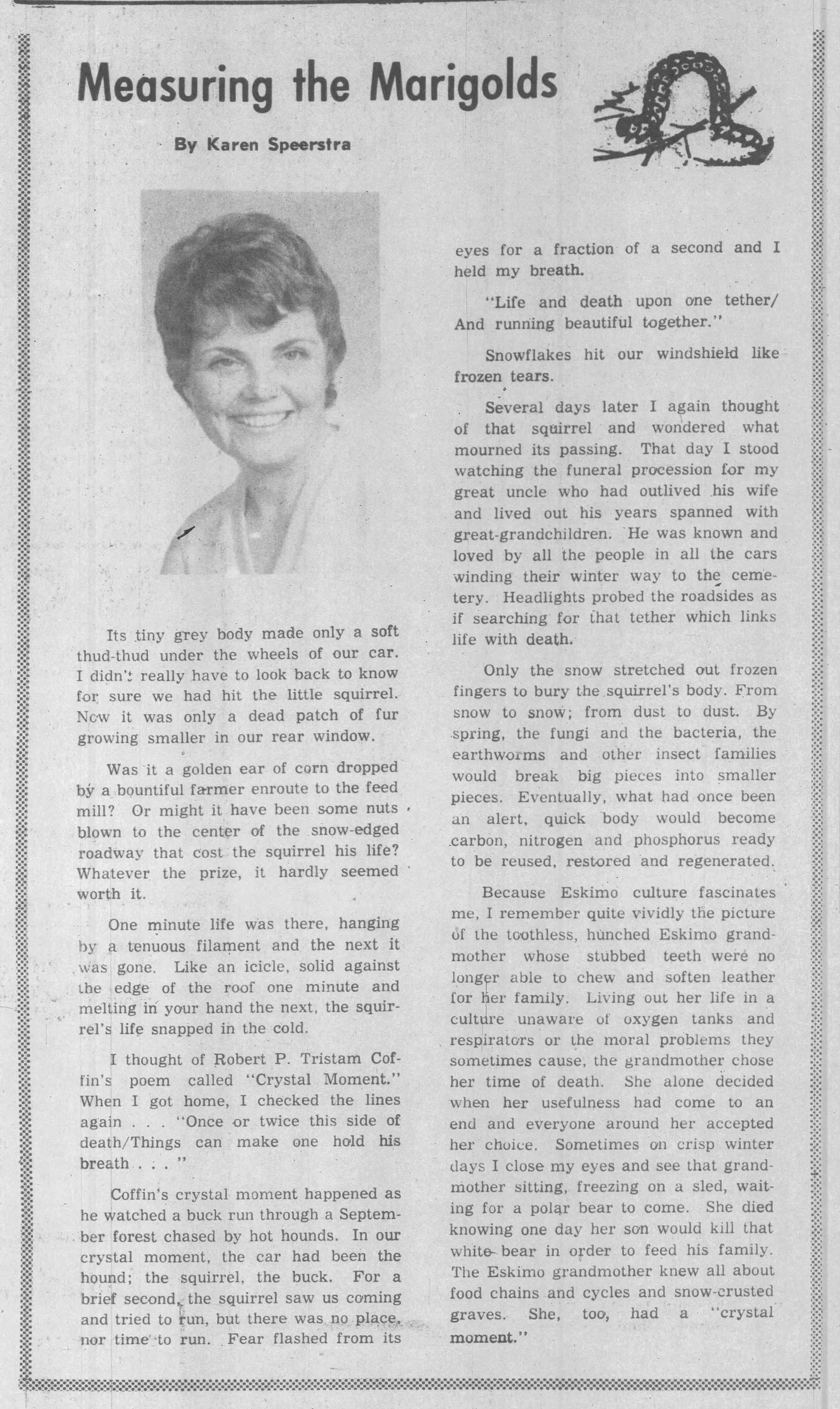 Measuring the Marigolds

By Karen Speerstra

Its tiny grey body made only a soft thud-thud under the wheels of our car. I didn't really have to look back to know for sure we had hit the little squirrel. Now it was only a dead patch of fur growing smaller in our rear window.

Was it a golden ear of corn dropped by a bountiful farmer enroute to the feed mill? Or might it have been some nuts blown to the center of the snow-edged roadway that cost the squirrel his life? Whatever the prize, it hardly seemed worth it.

One minute life was there, hanging by a tenuous filament and the next it was gone. Like an icicle, solid against the edge of the roof one minute and melting in your hand the next, the squirrel's life snapped in the cold.

I thought of Robert P. Tristam Coffin's poem called "Crystal Moment." When I got home, I checked the lines again . . . "Once or twice this side of death/Things can make one hold his breath . . . "

Coffin's crystal moment happened as he watched a buck run through a September forest chased by hot hounds. In our crystal moment, the car had been the hound; the squirrel, the buck. For a brief second, the squirrel saw us coming and tried to run, but there was no place, nor time to run. Fear flashed from its eyes for a fraction of a second and I held my breath.

"Life and death upon one tether/ And running beautiful together."

Snowflakes hit our windshield like frozen tears.

Several days later I again thought of that squirrel and wondered what mourned its passing. That day I stood watching the funeral procession for my great uncle who had outlived his wife and lived out his years spanned with great-grandchildren. He was known and loved by all the people in all the cars winding their winter way to the cemetery. Headlights probed the roadsides as if searching for that tether which links life with death.

Only the snow stretched out frozen fingers to bury the squirrel's body. From snow to snow; from dust to dust. By spring, the fungi and the bacteria, the earthworms and other insect families would break big pieces into smaller pieces. Eventually, what had once been an alert, quick body would become carbon, nitrogen and phosphorus ready to be reused, restored and regenerated.

Because Eskimo culture fascinates me, I remember quite vividly the picture of the toothless, hunched Eskimo grandmother whose stubbed teeth were no longer able to chew and soften leather for her family. Living out her life in a culture unaware of oxygen tanks and respirators or the moral problems they sometimes cause, the grandmother chose her time of death. She alone decided when her usefulness had come to an end and everyone around her accepted her choice. Sometimes on crisp winter days I close my eyes and see that grandmother sitting, freezing on a sled, waiting for a polar bear to come. She died knowing one day her son would kill that white bear in order to feed his family. The Eskimo grandmother knew all about food chains and cycles and snow-crusted graves. She, too, had a "crystal moment."